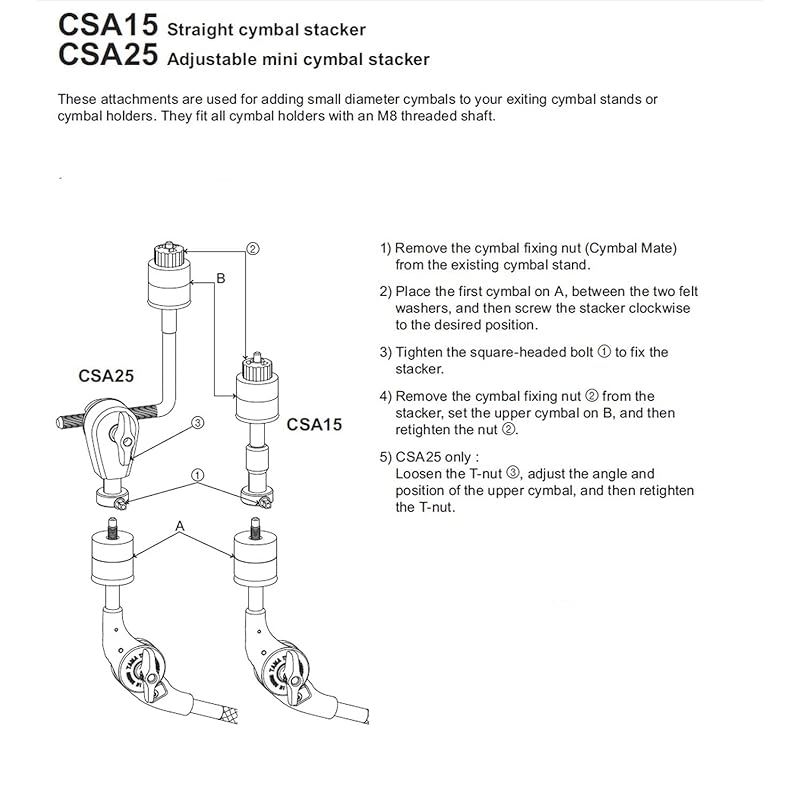 CSA15 Straight cymbal stacker
CSA25 Adjustable mini cymbal stacker

These attachments are used for adding small diameter cymbals to your exiting cymbal stands or cymbal holders. They fit all cymbal holders with an M8 threaded shaft.

②
B
CSA25
③
CSA15
①
A
TAMA
TAMA

1) Remove the cymbal fixing nut (Cymbal Mate) from the existing cymbal stand.

2) Place the first cymbal on A, between the two felt washers, and then screw the stacker clockwise to the desired position.

3) Tighten the square-headed bolt ① to fix the stacker.

4) Remove the cymbal fixing nut ② from the stacker, set the upper cymbal on B, and then retighten the nut ②.

5) CSA25 only :
Loosen the T-nut ③, adjust the angle and position of the upper cymbal, and then retighten the T-nut.